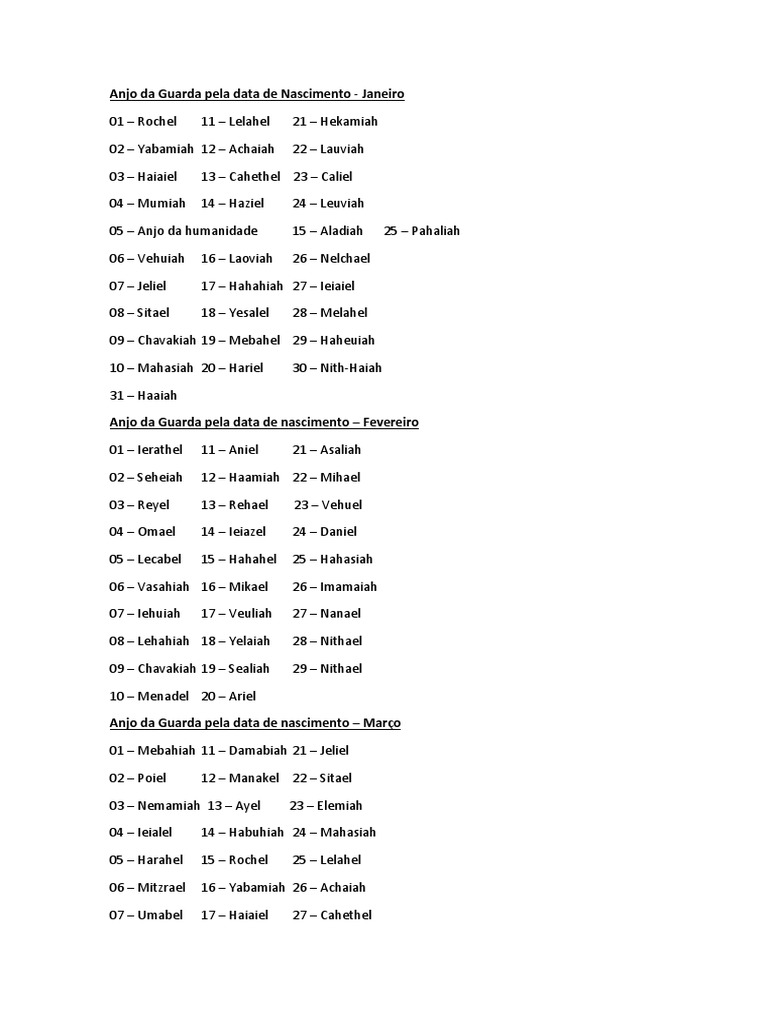 Anjo da Guarda pela data de Nascimento - Janeiro

01 – Rochel 11 – Lelahel 21 – Hekamiah

02 – Yabamiah 12 – Achaiah 22 – Lauviah

03 – Haiaiel 13 – Cahethel 23 – Caliel

04 – Mumiah 14 – Haziel 24 – Leuviah

05 – Anjo da humanidade 15 – Aladiah 25 – Pahaliah

06 – Vehuiah 16 – Laoviah 26 – Nelchael

07 – Jeliel 17 – Hahahiah 27 – Ieiaiel

08 – Sitael 18 – Yesalel 28 – Melahel

09 – Chavakiah 19 – Mebahel 29 – Haheuiah

10 – Mahasiah 20 – Hariel 30 – Nith-Haiah

31 – Haaiah

Anjo da Guarda pela data de nascimento – Fevereiro

01 – Ierathel 11 – Aniel 21 – Asaliah

02 – Seheiah 12 – Haamiah 22 – Mihael

03 – Reyel 13 – Rehael 23 – Vehuel

04 – Omael 14 – Ieiazel 24 – Daniel

05 – Lecabel 15 – Hahahel 25 – Hahasiah

06 – Vasahiah 16 – Mikael 26 – Imamaiah

07 – Iehuiah 17 – Veuliah 27 – Nanael

08 – Lehahiah 18 – Yelaiah 28 – Nithael

09 – Chavakiah 19 – Sealiah 29 – Nithael

10 – Menadel 20 – Ariel

Anjo da Guarda pela data de nascimento – Março

01 – Mebahiah 11 – Damabiah 21 – Jeliel

02 – Poiel 12 – Manakel 22 – Sitael

03 – Nemamiah 13 – Ayel 23 – Elemiah

04 – Ieialel 14 – Habuhiah 24 – Mahasiah

05 – Harahel 15 – Rochel 25 – Lelahel

06 – Mitzrael 16 – Yabamiah 26 – Achaiah

07 – Umabel 17 – Haiaiel 27 – Cahethel